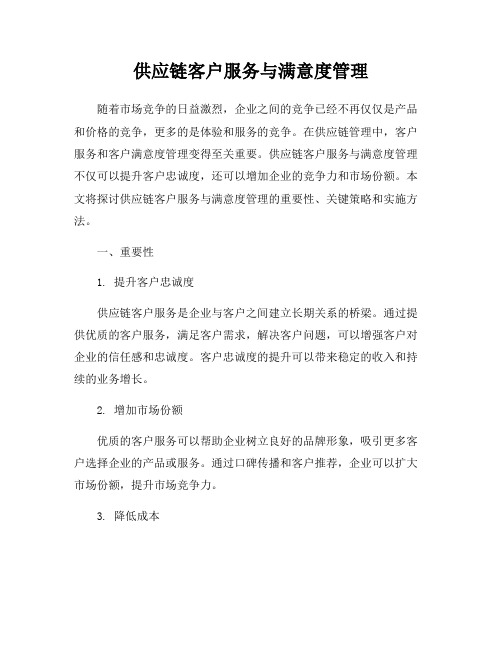 供应链客户服务与满意度管理

随着市场竞争的日益激烈，企业之间的竞争已经不再仅仅是产品和价格的竞争，更多的是体验和服务的竞争。在供应链管理中，客户服务和客户满意度管理变得至关重要。供应链客户服务与满意度管理不仅可以提升客户忠诚度，还可以增加企业的竞争力和市场份额。本文将探讨供应链客户服务与满意度管理的重要性、关键策略和实施方法。

一、重要性

1. 提升客户忠诚度

供应链客户服务是企业与客户之间建立长期关系的桥梁。通过提供优质的客户服务，满足客户需求，解决客户问题，可以增强客户对企业的信任感和忠诚度。客户忠诚度的提升可以带来稳定的收入和持续的业务增长。

2. 增加市场份额

优质的客户服务可以帮助企业树立良好的品牌形象，吸引更多客户选择企业的产品或服务。通过口碑传播和客户推荐，企业可以扩大市场份额，提升市场竞争力。

3. 降低成本